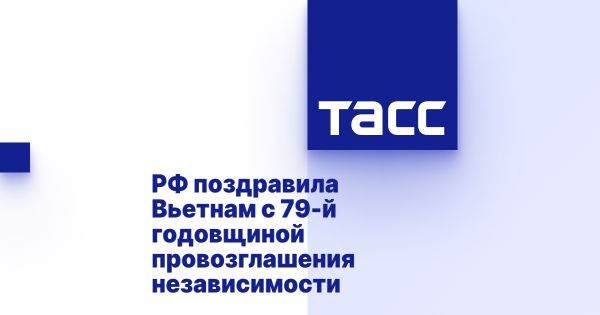 ТАСС

РФ поздравила Вьетнам с 79-й годовщиной провозглашения независимости